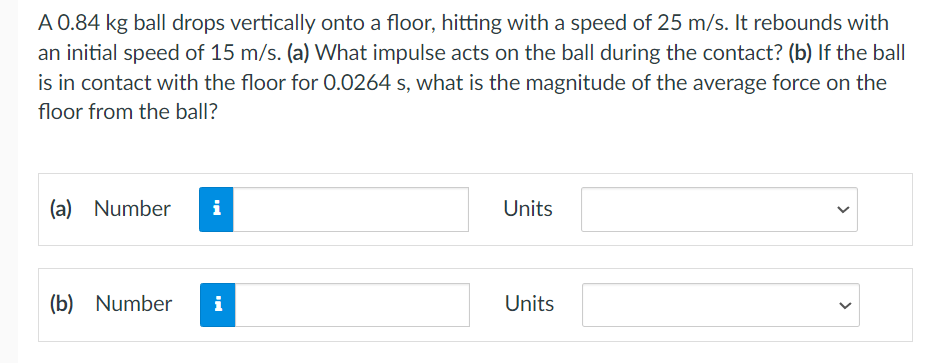 A 0.84 kg ball drops vertically onto a floor, hitting with a speed of 25 m/s. It rebounds with an initial speed of 15 m/s. (a) What impulse acts on the ball during the contact? (b) If the ball is in contact with the floor for 0.0264 s, what is the magnitude of the average force on the floor from the ball?

(a) Number i Units

(b) Number i Units